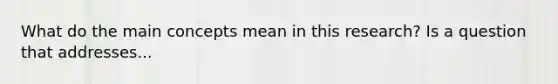 What do the main concepts mean in this research? Is a question that addresses...